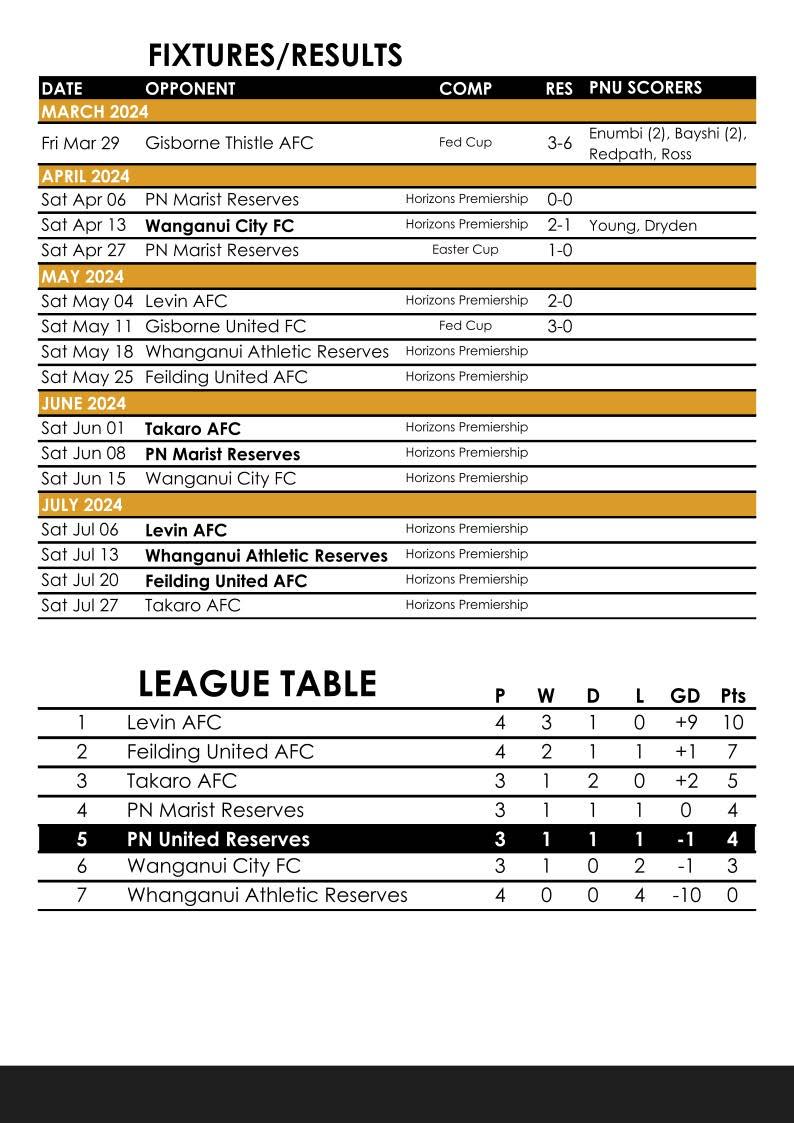 FIXTURES/RESULTS

| DATE | OPPONENT | COMP | RES | PNU SCORERS |
|---|---|---|---|---|
| MARCH 2024 | | | | |
| Fri Mar 29 | Gisborne Thistle AFC | Fed Cup | 3-6 | Enumbi (2), Bayshi (2), Redpath, Ross |
| APRIL 2024 | | | | |
| Sat Apr 06 | PN Marist Reserves | Horizons Premiership | 0-0 | |
| Sat Apr 13 | Wanganui City FC | Horizons Premiership | 2-1 | Young, Dryden |
| Sat Apr 27 | PN Marist Reserves | Easter Cup | 1-0 | |
| MAY 2024 | | | | |
| Sat May 04 | Levin AFC | Horizons Premiership | 2-0 | |
| Sat May 11 | Gisborne United FC | Fed Cup | 3-0 | |
| Sat May 18 | Whanganui Athletic Reserves | Horizons Premiership | | |
| Sat May 25 | Feilding United AFC | Horizons Premiership | | |
| JUNE 2024 | | | | |
| Sat Jun 01 | Takaro AFC | Horizons Premiership | | |
| Sat Jun 08 | PN Marist Reserves | Horizons Premiership | | |
| Sat Jun 15 | Wanganui City FC | Horizons Premiership | | |
| JULY 2024 | | | | |
| Sat Jul 06 | Levin AFC | Horizons Premiership | | |
| Sat Jul 13 | Whanganui Athletic Reserves | Horizons Premiership | | |
| Sat Jul 20 | Feilding United AFC | Horizons Premiership | | |
| Sat Jul 27 | Takaro AFC | Horizons Premiership | | |

LEAGUE TABLE

| | | P | W | D | L | GD | Pts |
|---|---|---|---|---|---|---|---|
| 1 | Levin AFC | 4 | 3 | 1 | 0 | +9 | 10 |
| 2 | Feilding United AFC | 4 | 2 | 1 | 1 | +1 | 7 |
| 3 | Takaro AFC | 3 | 1 | 2 | 0 | +2 | 5 |
| 4 | PN Marist Reserves | 3 | 1 | 1 | 1 | 0 | 4 |
| 5 | PN United Reserves | 3 | 1 | 1 | 1 | -1 | 4 |
| 6 | Wanganui City FC | 3 | 1 | 0 | 2 | -1 | 3 |
| 7 | Whanganui Athletic Reserves | 4 | 0 | 0 | 4 | -10 | 0 |